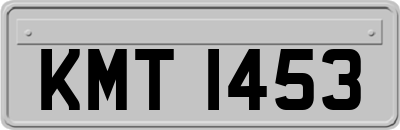 KMT 1453